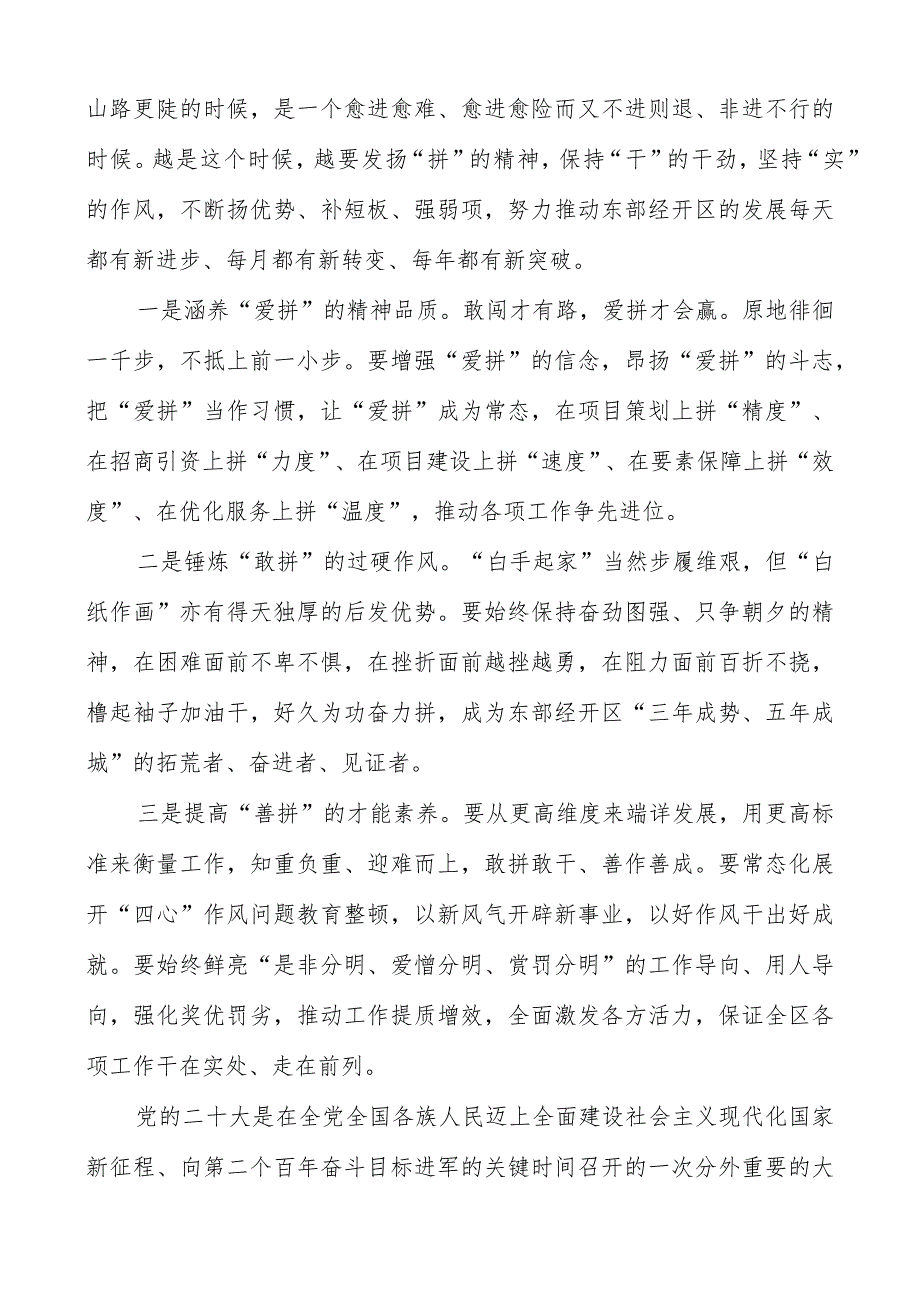 山路更陡的时候，是一个愈进愈难、愈进愈险而又不进则退、非进不行的时候。越是这个时候，越要发扬“拼”的精神，保持“干”的干劲，坚持“实”的作风，不断扬优势、补短板、强弱项，努力推动东部经开区的发展每天都有新进步、每月都有新转变、每年都有新突破。

一是涵养“爱拼”的精神品质。敢闯才有路，爱拼才会赢。原地徘徊一千步，不抵上前一小步。要增强“爱拼”的信念，昂扬“爱拼”的斗志，把“爱拼”当作习惯，让“爱拼”成为常态，在项目策划上拼“精度”、在招商引资上拼“力度”、在项目建设上拼“速度”、在要素保障上拼“效度”、在优化服务上拼“温度”，推动各项工作争先进位。

二是锤炼“敢拼”的过硬作风。“白手起家”当然步履维艰，但“白纸作画”亦有得天独厚的后发优势。要始终保持奋劲图强、只争朝夕的精神，在困难面前不卑不惧，在挫折面前越挫越勇，在阻力面前百折不挠，橹起袖子加油干，好久为功奋力拼，成为东部经开区“三年成势、五年成城”的拓荒者、奋进者、见证者。

三是提高“善拼”的才能素养。要从更高维度来端详发展，用更高标准来衡量工作，知重负重、迎难而上，敢拼敢干、善作善成。要常态化展开“四心”作风问题教育整顿，以新风气开辟新事业，以好作风干出好成就。要始终鲜亮“是非分明、爱憎分明、赏罚分明”的工作导向、用人导向，强化奖优罚劣，推动工作提质增效，全面激发各方活力，保证全区各项工作干在实处、走在前列。

党的二十大是在全党全国各族人民迈上全面建设社会主义现代化国家新征程、向第二个百年奋斗目标进军的关键时间召开的一次分外重要的大